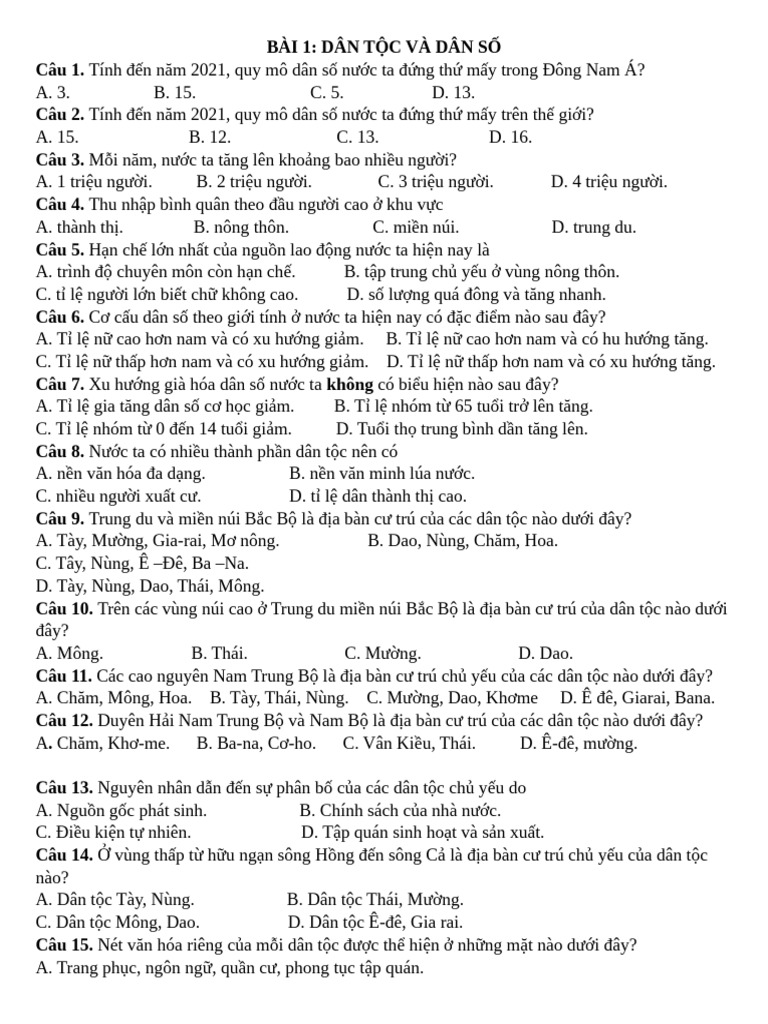 BÀI 1: DÂN TỘC VÀ DÂN SỐ

Câu 1. Tính đến năm 2021, quy mô dân số nước ta đứng thứ mấy trong Đông Nam Á?
A. 3. B. 15. C. 5. D. 13.

Câu 2. Tính đến năm 2021, quy mô dân số nước ta đứng thứ mấy trên thế giới?
A. 15. B. 12. C. 13. D. 16.

Câu 3. Mỗi năm, nước ta tăng lên khoảng bao nhiêu người?
A. 1 triệu người. B. 2 triệu người. C. 3 triệu người. D. 4 triệu người.

Câu 4. Thu nhập bình quân theo đầu người cao ở khu vực
A. thành thị. B. nông thôn. C. miền núi. D. trung du.

Câu 5. Hạn chế lớn nhất của nguồn lao động nước ta hiện nay là
A. trình độ chuyên môn còn hạn chế. B. tập trung chủ yếu ở vùng nông thôn.
C. tỉ lệ người lớn biết chữ không cao. D. số lượng quá đông và tăng nhanh.

Câu 6. Cơ cấu dân số theo giới tính ở nước ta hiện nay có đặc điểm nào sau đây?
A. Tỉ lệ nữ cao hơn nam và có xu hướng giảm. B. Tỉ lệ nữ cao hơn nam và có hu hướng tăng.
C. Tỉ lệ nữ thấp hơn nam và có xu hướng giảm. D. Tỉ lệ nữ thấp hơn nam và có xu hướng tăng.

Câu 7. Xu hướng già hóa dân số nước ta không có biểu hiện nào sau đây?
A. Tỉ lệ gia tăng dân số cơ học giảm. B. Tỉ lệ nhóm từ 65 tuổi trở lên tăng.
C. Tỉ lệ nhóm từ 0 đến 14 tuổi giảm. D. Tuổi thọ trung bình dần tăng lên.

Câu 8. Nước ta có nhiều thành phần dân tộc nên có
A. nền văn hóa đa dạng. B. nền văn minh lúa nước.
C. nhiều người xuất cư. D. tỉ lệ dân thành thị cao.

Câu 9. Trung du và miền núi Bắc Bộ là địa bàn cư trú của các dân tộc nào dưới đây?
A. Tày, Mường, Gia-rai, Mơ nông. B. Dao, Nùng, Chăm, Hoa.
C. Tây, Nùng, Ê –Đê, Ba –Na.
D. Tày, Nùng, Dao, Thái, Mông.

Câu 10. Trên các vùng núi cao ở Trung du miền núi Bắc Bộ là địa bàn cư trú của dân tộc nào dưới đây?
A. Mông. B. Thái. C. Mường. D. Dao.

Câu 11. Các cao nguyên Nam Trung Bộ là địa bàn cư trú chủ yếu của các dân tộc nào dưới đây?
A. Chăm, Mông, Hoa. B. Tày, Thái, Nùng. C. Mường, Dao, Khơme D. Ê đê, Giarai, Bana.

Câu 12. Duyên Hải Nam Trung Bộ và Nam Bộ là địa bàn cư trú của các dân tộc nào dưới đây?
A. Chăm, Khơ-me. B. Ba-na, Cơ-ho. C. Vân Kiều, Thái. D. Ê-đê, mường.

Câu 13. Nguyên nhân dẫn đến sự phân bố của các dân tộc chủ yếu do
A. Nguồn gốc phát sinh. B. Chính sách của nhà nước.
C. Điều kiện tự nhiên. D. Tập quán sinh hoạt và sản xuất.

Câu 14. Ở vùng thấp từ hữu ngạn sông Hồng đến sông Cả là địa bàn cư trú chủ yếu của dân tộc nào?
A. Dân tộc Tày, Nùng. B. Dân tộc Thái, Mường.
C. Dân tộc Mông, Dao. D. Dân tộc Ê-đê, Gia rai.

Câu 15. Nét văn hóa riêng của mỗi dân tộc được thể hiện ở những mặt nào dưới đây?
A. Trang phục, ngôn ngữ, quần cư, phong tục tập quán.